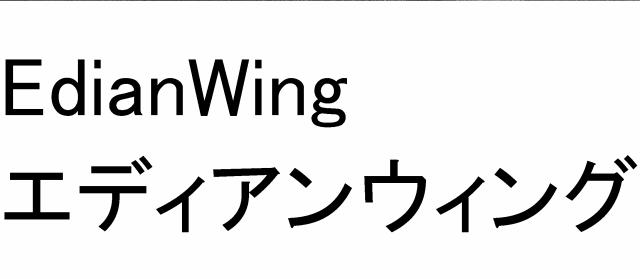 EdianWing
エディアンウィング